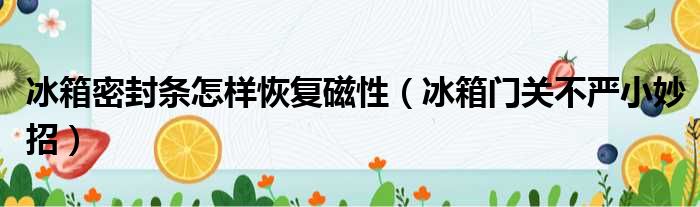 冰箱密封条怎样恢复磁性（冰箱门关不严小妙招）